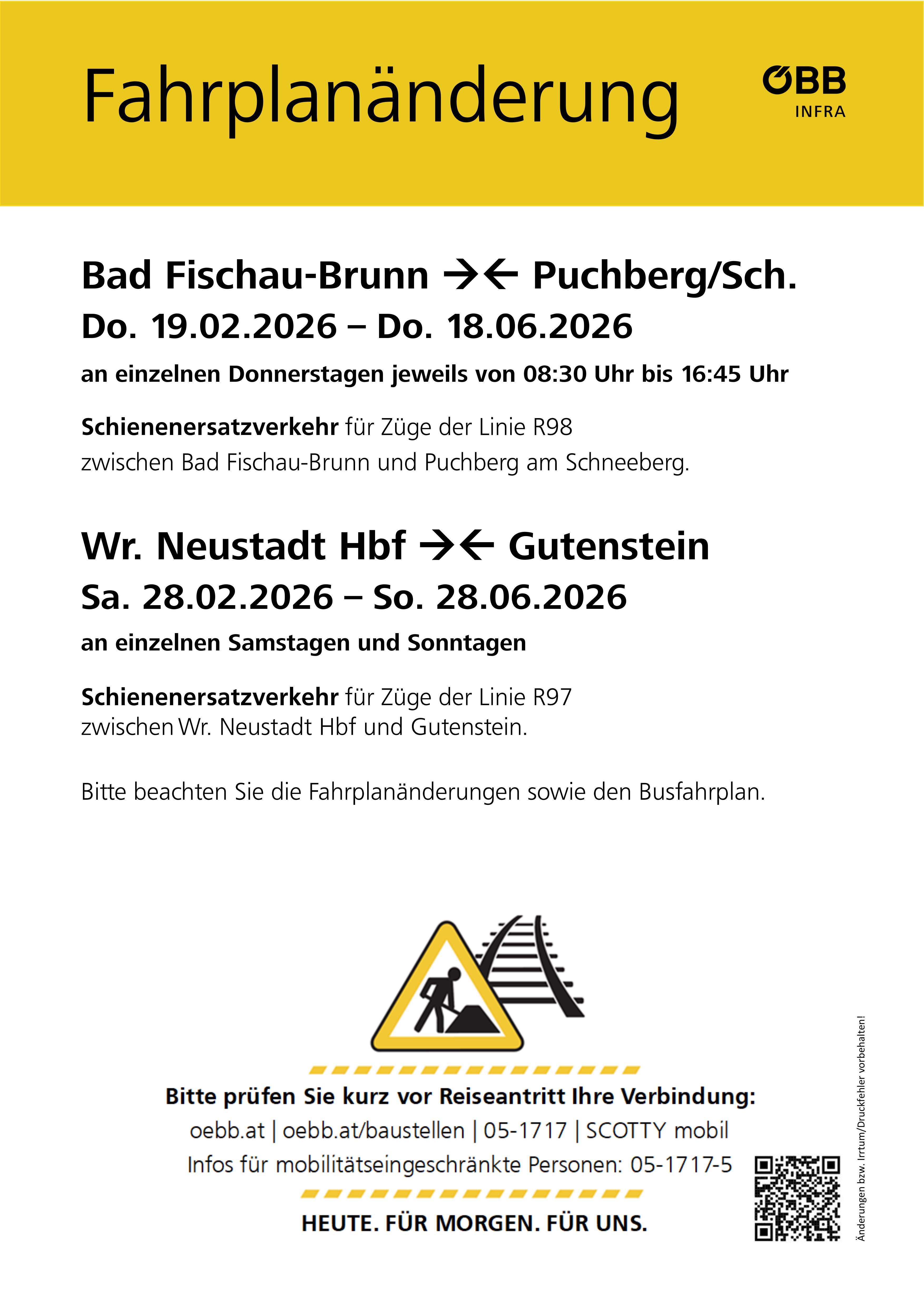 Fahrplanänderung

ÖBB
INFRA

Bad Fischau-Brunn →← Puchberg/Sch.
Do. 19.02.2026 – Do. 18.06.2026
an einzelnen Donnerstagen jeweils von 08:30 Uhr bis 16:45 Uhr

Schienenersatzverkehr für Züge der Linie R98
zwischen Bad Fischau-Brunn und Puchberg am Schneeberg.

Wr. Neustadt Hbf →← Gutenstein
Sa. 28.02.2026 – So. 28.06.2026
an einzelnen Samstagen und Sonntagen

Schienenersatzverkehr für Züge der Linie R97
zwischen Wr. Neustadt Hbf und Gutenstein.

Bitte beachten Sie die Fahrplanänderungen sowie den Busfahrplan.

Bitte prüfen Sie kurz vor Reiseantritt Ihre Verbindung:
oebb.at | oebb.at/baustellen | 05-1717 | SCOTTY mobil
Infos für mobilitätseingeschränkte Personen: 05-1717-5

HEUTE. FÜR MORGEN. FÜR UNS.

Änderungen bzw. Irrtum/Druckfehler vorbehalten!